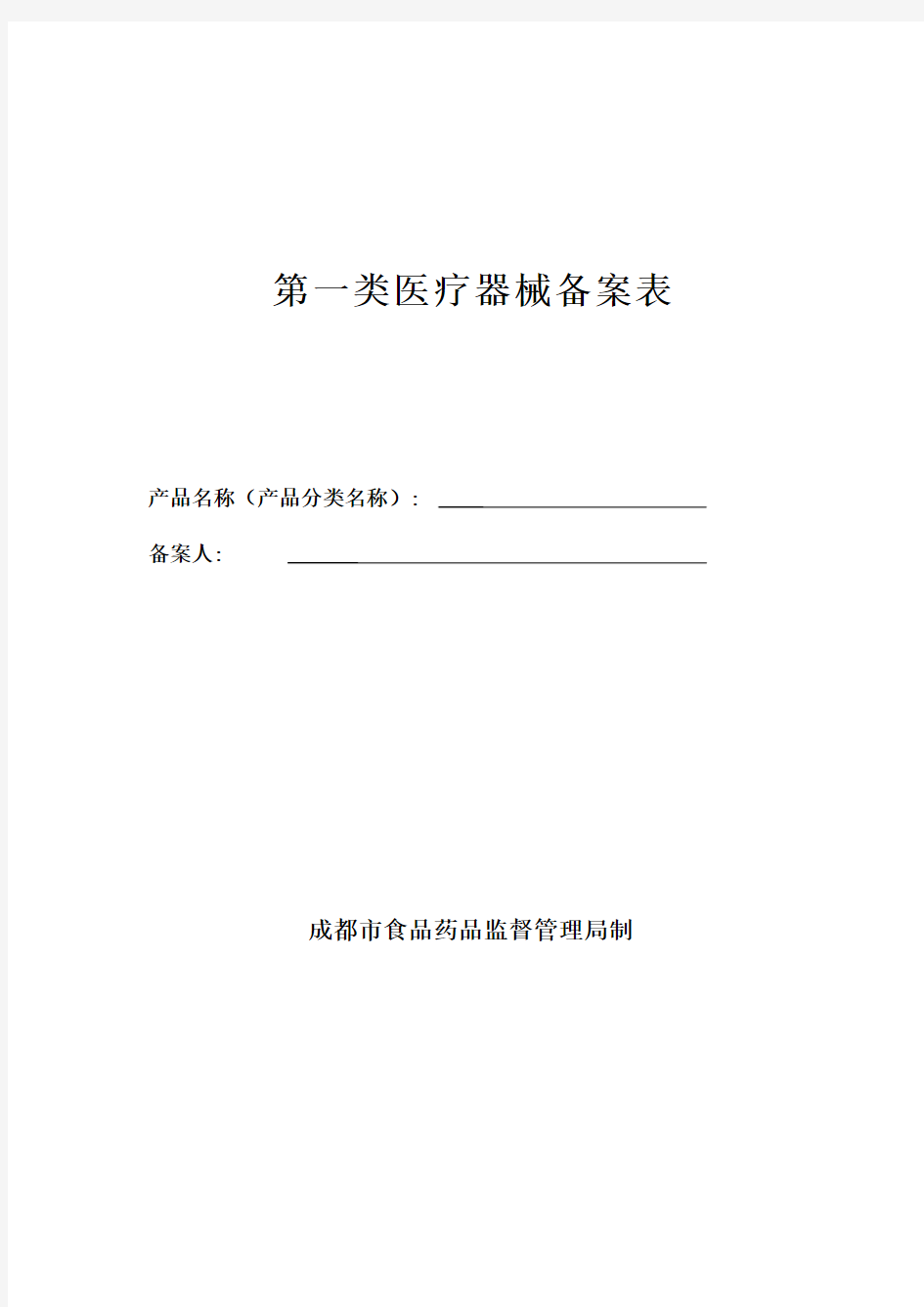 第一类医疗器械备案表

产品名称（产品分类名称）：

备案人:

成都市食品药品监督管理局制